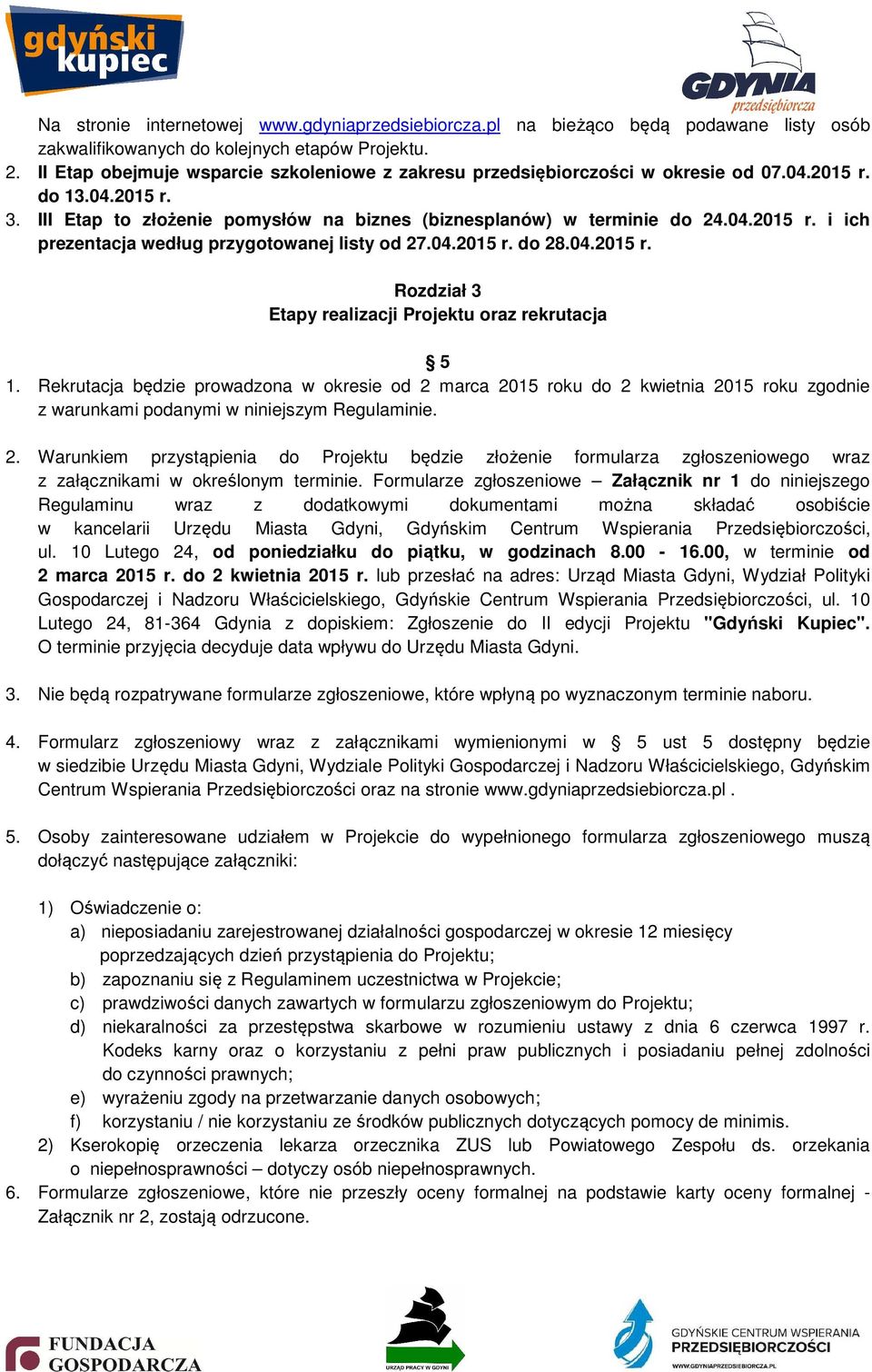 gdyński kupiec

GDYNIA przedsiębiorcza

Na stronie internetowej www.gdyniaprzedsiebiorcza.pl na bieżąco będą podawane listy osób zakwalifikowanych do kolejnych etapów Projektu.
2. II Etap obejmuje wsparcie szkoleniowe z zakresu przedsiębiorczości w okresie od 07.04.2015 r. do 13.04.2015 r.
3. III Etap to złożenie pomysłów na biznes (biznesplanów) w terminie do 24.04.2015 r. i ich prezentacja według przygotowanej listy od 27.04.2015 r. do 28.04.2015 r.

Rozdział 3
Etapy realizacji Projektu oraz rekrutacja

§ 5
1. Rekrutacja będzie prowadzona w okresie od 2 marca 2015 roku do 2 kwietnia 2015 roku zgodnie z warunkami podanymi w niniejszym Regulaminie.

2. Warunkiem przystąpienia do Projektu będzie złożenie formularza zgłoszeniowego wraz z załącznikami w określonym terminie. Formularze zgłoszeniowe – Załącznik nr 1 do niniejszego Regulaminu wraz z dodatkowymi dokumentami można składać osobiście w kancelarii Urzędu Miasta Gdyni, Gdyńskim Centrum Wspierania Przedsiębiorczości, ul. 10 Lutego 24, od poniedziałku do piątku, w godzinach 8.00 - 16.00, w terminie od 2 marca 2015 r. do 2 kwietnia 2015 r. lub przesłać na adres: Urząd Miasta Gdyni, Wydział Polityki Gospodarczej i Nadzoru Właścicielskiego, Gdyńskie Centrum Wspierania Przedsiębiorczości, ul. 10 Lutego 24, 81-364 Gdynia z dopiskiem: Zgłoszenie do II edycji Projektu "Gdyński Kupiec". O terminie przyjęcia decyduje data wpływu do Urzędu Miasta Gdyni.

3. Nie będą rozpatrywane formularze zgłoszeniowe, które wpłyną po wyznaczonym terminie naboru.

4. Formularz zgłoszeniowy wraz z załącznikami wymienionymi w § 5 ust 5 dostępny będzie w siedzibie Urzędu Miasta Gdyni, Wydziale Polityki Gospodarczej i Nadzoru Właścicielskiego, Gdyńskim Centrum Wspierania Przedsiębiorczości oraz na stronie www.gdyniaprzedsiebiorcza.pl .

5. Osoby zainteresowane udziałem w Projekcie do wypełnionego formularza zgłoszeniowego muszą dołączyć następujące załączniki:

1) Oświadczenie o:
a) nieposiadaniu zarejestrowanej działalności gospodarczej w okresie 12 miesięcy poprzedzających dzień przystąpienia do Projektu;
b) zapoznaniu się z Regulaminem uczestnictwa w Projekcie;
c) prawdziwości danych zawartych w formularzu zgłoszeniowym do Projektu;
d) niekaralności za przestępstwa skarbowe w rozumieniu ustawy z dnia 6 czerwca 1997 r. Kodeks karny oraz o korzystaniu z pełni praw publicznych i posiadaniu pełnej zdolności do czynności prawnych;
e) wyrażeniu zgody na przetwarzanie danych osobowych;
f) korzystaniu / nie korzystaniu ze środków publicznych dotyczących pomocy de minimis.
2) Kserokopię orzeczenia lekarza orzecznika ZUS lub Powiatowego Zespołu ds. orzekania o niepełnosprawności – dotyczy osób niepełnosprawnych.
6. Formularze zgłoszeniowe, które nie przeszły oceny formalnej na podstawie karty oceny formalnej - Załącznik nr 2, zostają odrzucone.

FUNDACJA GOSPODARCZA

URZĄD PRACY W GDYNI

GDYŃSKIE CENTRUM WSPIERANIA PRZEDSIĘBIORCZOŚCI
WWW.GDYNIAPRZEDSIEBIORCZA.PL